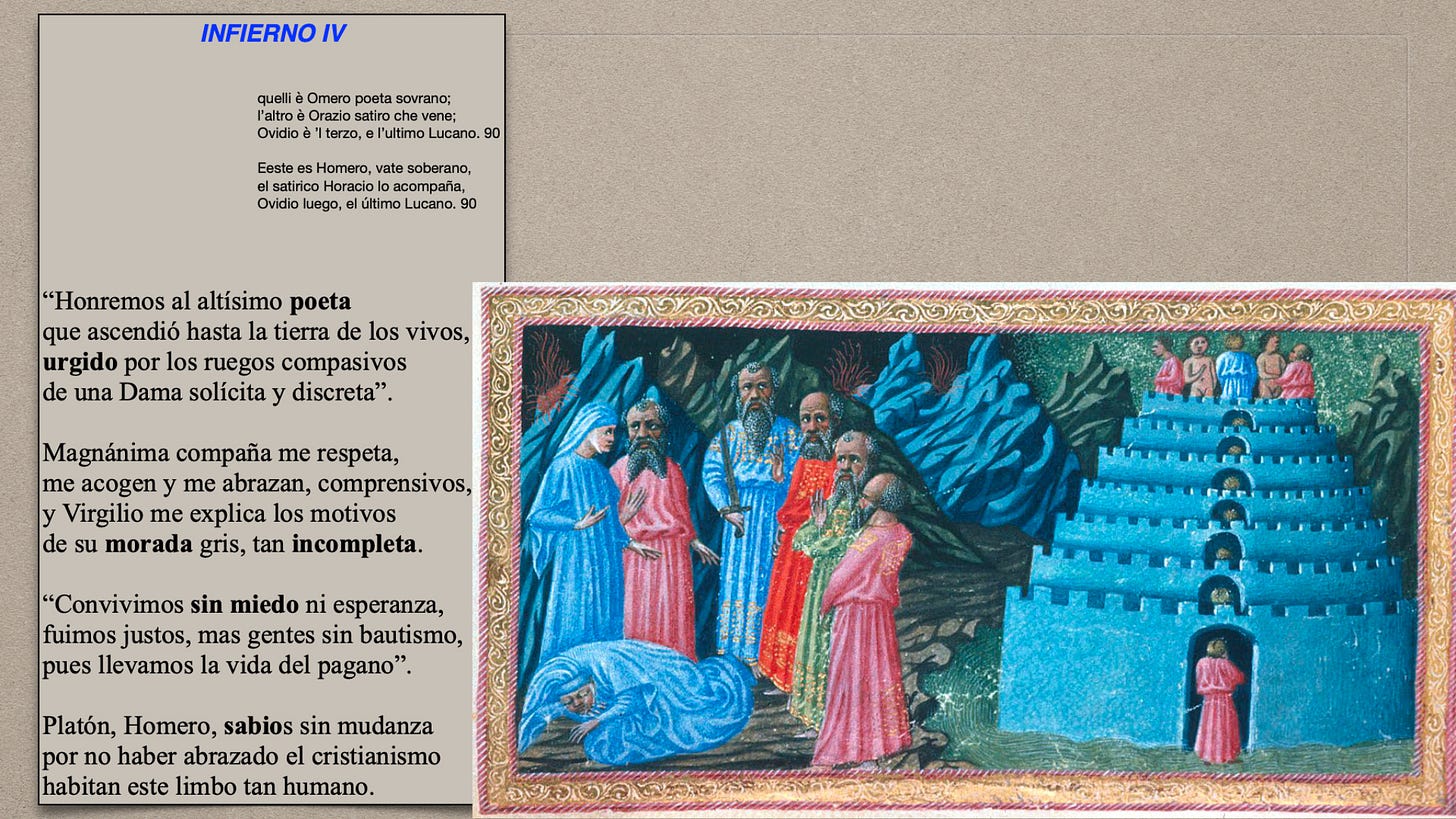 INFIERNO IV

quelli è Omero poeta sovrano;
l'altro è Orazio satiro che vene;
Ovidio è 'l terzo, e l'ultimo Lucano. 90

Eeste es Homero, vate soberano,
el satirico Horacio lo acompaña,
Ovidio luego, el último Lucano. 90

"Honremos al altísimo poeta
que ascendió hasta la tierra de los vivos,
urgido por los ruegos compasivos
de una Dama solícita y discreta".

Magnánima compaña me respeta,
me acogen y me abrazan, comprensivos,
y Virgilio me explica los motivos
de su morada gris, tan incompleta.

"Convivimos sin miedo ni esperanza,
fuimos justos, mas gentes sin bautismo,
pues llevamos la vida del pagano".

Platón, Homero, sabios sin mudanza
por no haber abrazado el cristianismo
habitan este limbo tan humano.